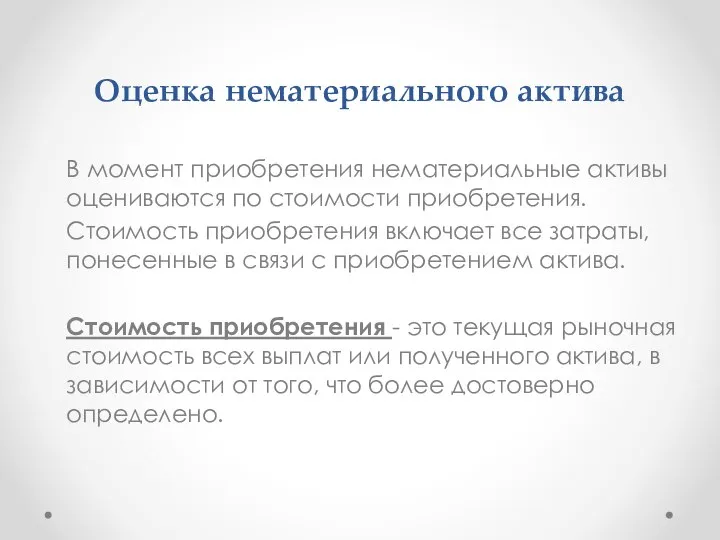 Оценка нематериального актива

В момент приобретения нематериальные активы оцениваются по стоимости приобретения.

Стоимость приобретения включает все затраты, понесенные в связи с приобретением актива.

Стоимость приобретения - это текущая рыночная стоимость всех выплат или полученного актива, в зависимости от того, что более достоверно определено.